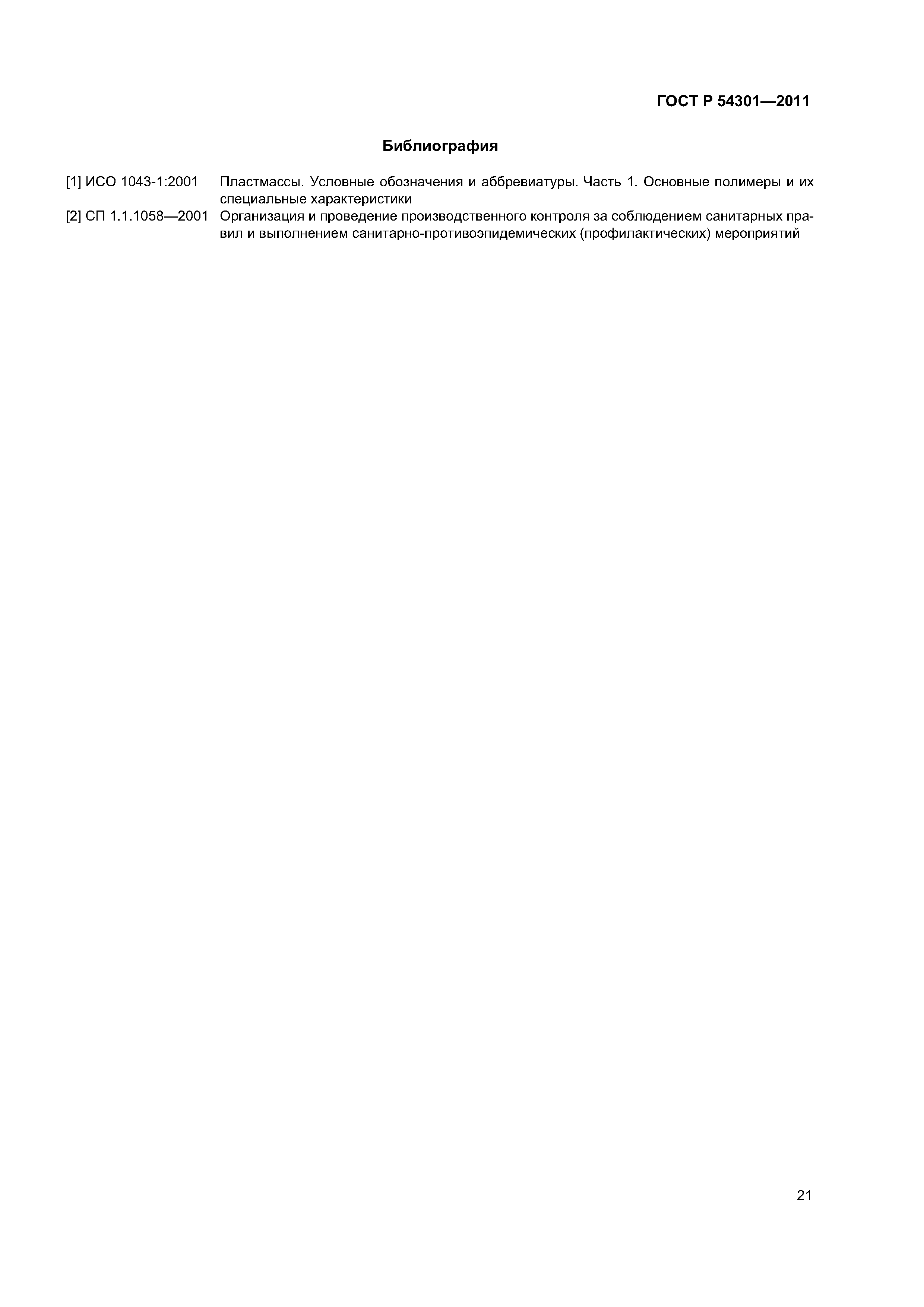 ГОСТ Р 54301—2011

Библиография

[1] ИСО 1043-1:2001 Пластмассы. Условные обозначения и аббревиатуры. Часть 1. Основные полимеры и их специальные характеристики

[2] СП 1.1.1058—2001 Организация и проведение производственного контроля за соблюдением санитарных правил и выполнением санитарно-противоэпидемических (профилактических) мероприятий

21